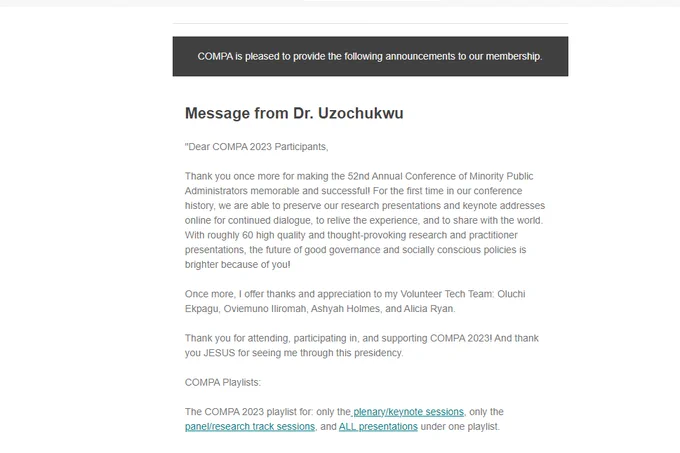 COMPA is pleased to provide the following announcements to our membership.

Message from Dr. Uzochukwu

"Dear COMPA 2023 Participants,

Thank you once more for making the 52nd Annual Conference of Minority Public Administrators memorable and successful! For the first time in our conference history, we are able to preserve our research presentations and keynote addresses online for continued dialogue, to relive the experience, and to share with the world. With roughly 60 high quality and thought-provoking research and practitioner presentations, the future of good governance and socially conscious policies is brighter because of you!

Once more, I offer thanks and appreciation to my Volunteer Tech Team: Oluchi Ekpagu, Oviemuno Iliromah, Ashyah Holmes, and Alicia Ryan.

Thank you for attending, participating in, and supporting COMPA 2023! And thank you JESUS for seeing me through this presidency.

COMPA Playlists:

The COMPA 2023 playlist for: only the plenary/keynote sessions, only the panel/research track sessions, and ALL presentations under one playlist.